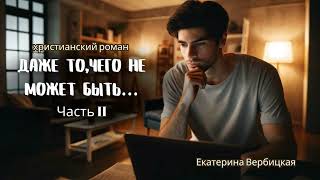 христианский роман

ДАЖЕ ТО,ЧЕГО НЕ МОЖЕТ БЫТЬ...

Часть II

Екатерина Вербицкая